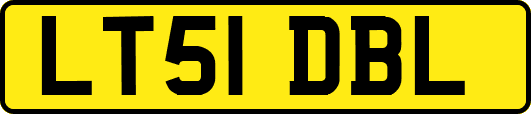 LT51 DBL